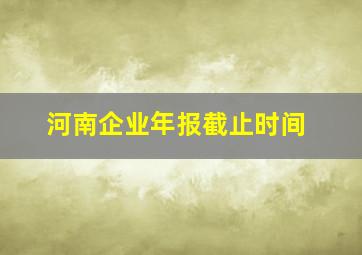 河南企业年报截止时间